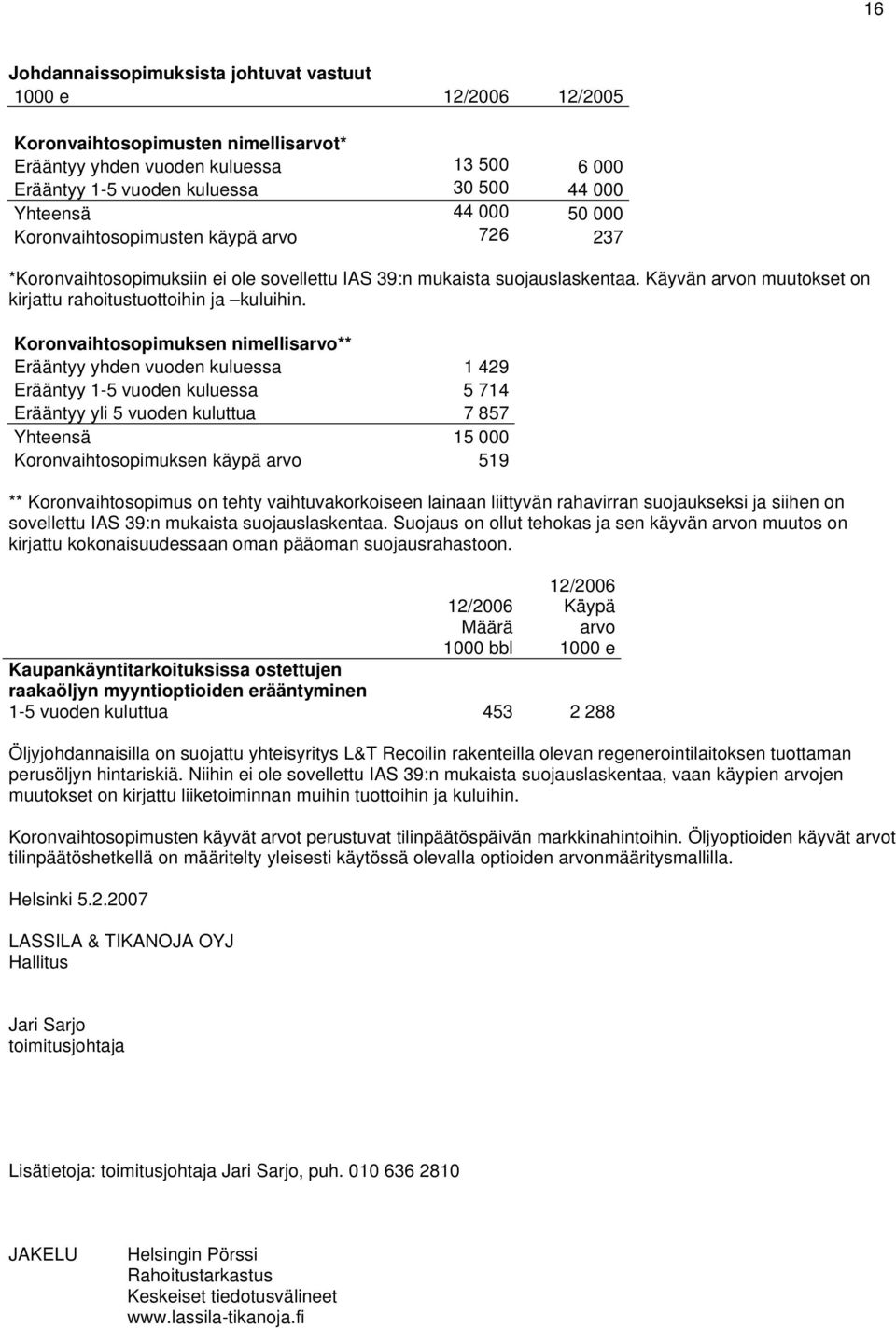 16

**Johdannaissopimuksista johtuvat vastuut**

| 1000 e | 12/2006 | 12/2005 |
|---|---|---|
| **Koronvaihtosopimusten nimellisarvot*** | | |
| Erääntyy yhden vuoden kuluessa | 13 500 | 6 000 |
| Erääntyy 1-5 vuoden kuluessa | 30 500 | 44 000 |
| Yhteensä | 44 000 | 50 000 |
| Koronvaihtosopimusten käypä arvo | 726 | 237 |

*Koronvaihtosopimuksiin ei ole sovellettu IAS 39:n mukaista suojauslaskentaa. Käyvän arvon muutokset on kirjattu rahoitustuottoihin ja –kuluihin.

| **Koronvaihtosopimuksen nimellisarvo**** | |
|---|---|
| Erääntyy yhden vuoden kuluessa | 1 429 |
| Erääntyy 1-5 vuoden kuluessa | 5 714 |
| Erääntyy yli 5 vuoden kuluttua | 7 857 |
| Yhteensä | 15 000 |
| Koronvaihtosopimuksen käypä arvo | 519 |

** Koronvaihtosopimus on tehty vaihtuvakorkoiseen lainaan liittyvän rahavirran suojaukseksi ja siihen on sovellettu IAS 39:n mukaista suojauslaskentaa. Suojaus on ollut tehokas ja sen käyvän arvon muutos on kirjattu kokonaisuudessaan oman pääoman suojausrahastoon.

| | 12/2006 Määrä 1000 bbl | 12/2006 Käypä arvo 1000 e |
|---|---|---|
| **Kaupankäyntitarkoituksissa ostettujen raakaöljyn myyntioptioiden erääntyminen** | | |
| 1-5 vuoden kuluttua | 453 | 2 288 |

Öljyjohdannaisilla on suojattu yhteisyritys L&T Recoilin rakenteilla olevan regenerointilaitoksen tuottaman perusöljyn hintariskiä. Niihin ei ole sovellettu IAS 39:n mukaista suojauslaskentaa, vaan käypien arvojen muutokset on kirjattu liiketoiminnan muihin tuottoihin ja kuluihin.

Koronvaihtosopimusten käyvät arvot perustuvat tilinpäätöspäivän markkinahintoihin. Öljyoptioiden käyvät arvot tilinpäätöshetkellä on määritelty yleisesti käytössä olevalla optioiden arvonmääritysmallilla.

Helsinki 5.2.2007

LASSILA & TIKANOJA OYJ
Hallitus

Jari Sarjo
toimitusjohtaja

Lisätietoja: toimitusjohtaja Jari Sarjo, puh. 010 636 2810

JAKELU

Helsingin Pörssi
Rahoitustarkastus
Keskeiset tiedotusvälineet
www.lassila-tikanoja.fi